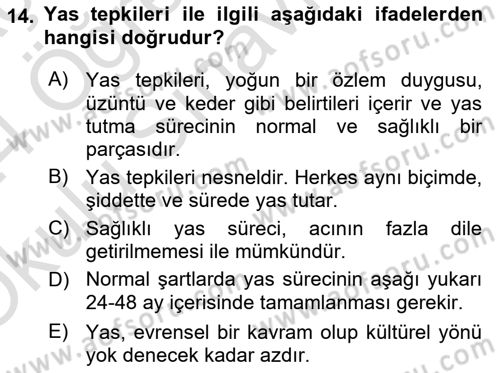 14. Yas tepkileri ile ilgili aşağıdaki ifadelerden hangisi doğrudur?

A) Yas tepkileri, yoğun bir özlem duygusu, üzüntü ve keder gibi belirtileri içerir ve yas tutma sürecinin normal ve sağlıklı bir parçasıdır.

B) Yas tepkileri nesneldir. Herkes aynı biçimde, şiddette ve sürede yas tutar.

C) Sağlıklı yas süreci, acının fazla dile getirilmemesi ile mümkündür.

D) Normal şartlarda yas sürecinin aşağı yukarı 24-48 ay içerisinde tamamlanması gerekir.

E) Yas, evrensel bir kavram olup kültürel yönü yok denecek kadar azdır.

www.aofsoru.com